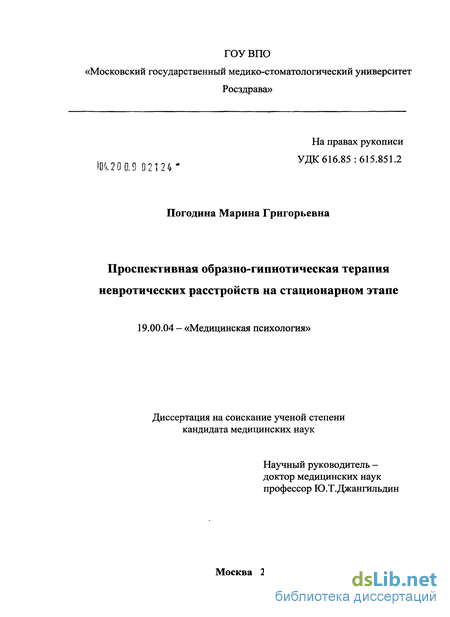 ГОУ ВПО
«Московский государственный медико-стоматологический университет Росздрава»

На правах рукописи
УДК 616.85 : 615.851.2

04.200.9 02124

Погодина Марина Григорьевна

Проспективная образно-гипнотическая терапия невротических расстройств на стационарном этапе

19.00.04 – «Медицинская психология»

Диссертация на соискание ученой степени кандидата медицинских наук

Научный руководитель – доктор медицинских наук профессор Ю.Т.Джангильдин

Москва 2

dsLib.net
библиотека диссертаций